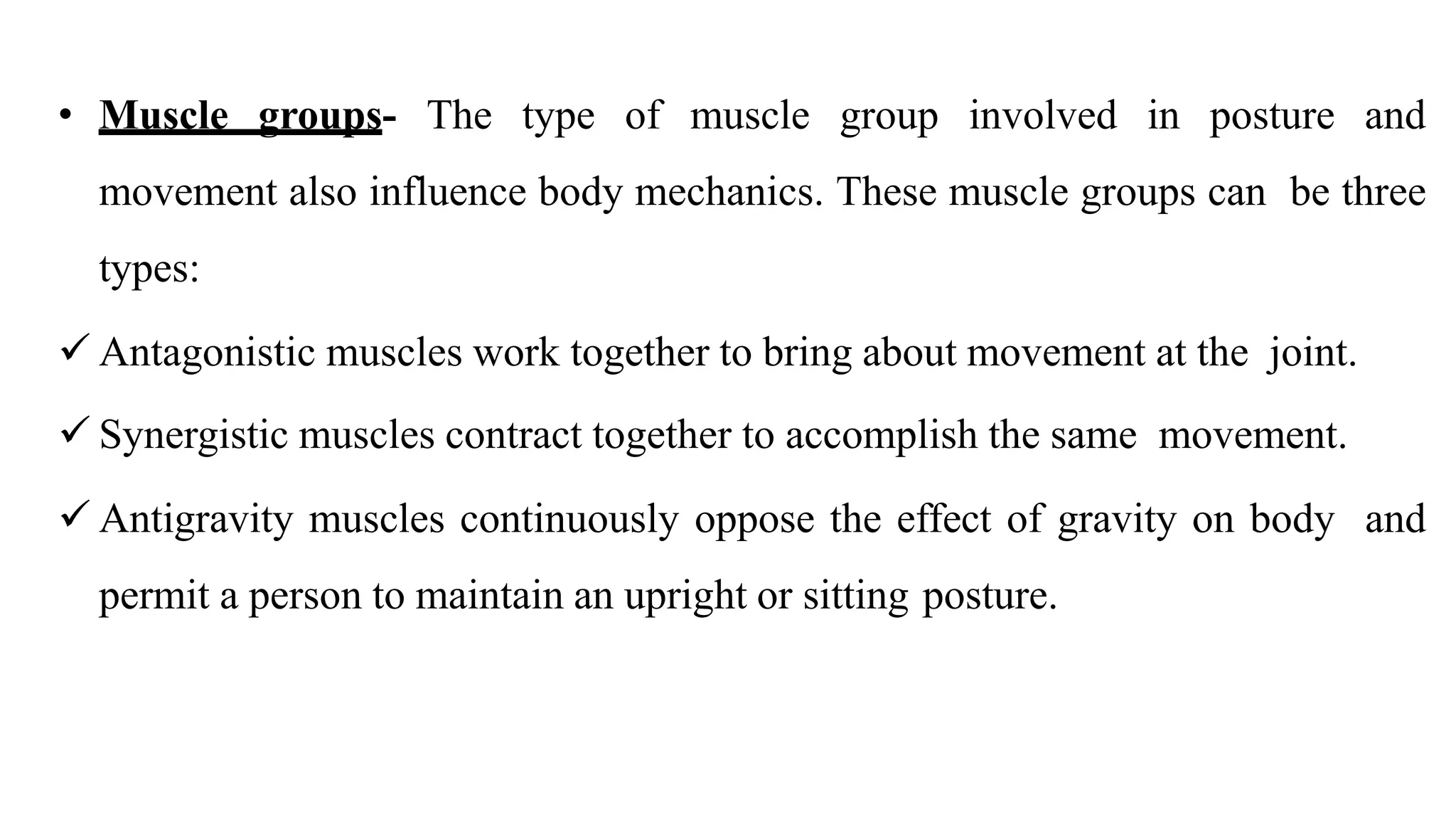 • Muscle groups- The type of muscle group involved in posture and movement also influence body mechanics. These muscle groups can be three types:

✓ Antagonistic muscles work together to bring about movement at the joint.

✓ Synergistic muscles contract together to accomplish the same movement.

✓ Antigravity muscles continuously oppose the effect of gravity on body and permit a person to maintain an upright or sitting posture.